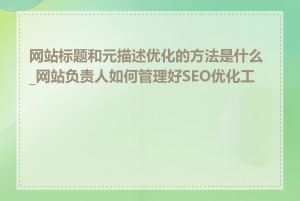 网站标题和元描述优化的方法是什么_网站负责人如何管理好SEO优化工